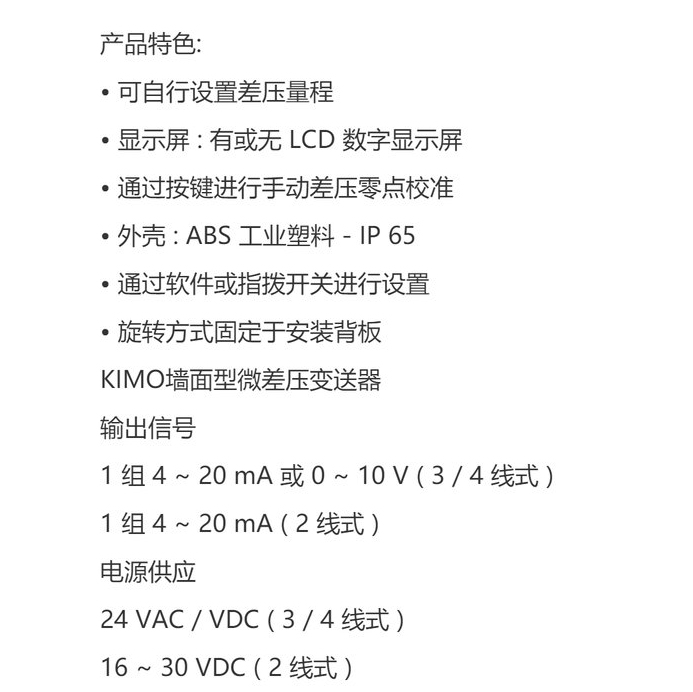 产品特色:

• 可自行设置差压量程

• 显示屏：有或无 LCD 数字显示屏

• 通过按键进行手动差压零点校准

• 外壳：ABS 工业塑料 - IP 65

• 通过软件或指拨开关进行设置

• 旋转方式固定于安装背板

KIMO墙面型微差压变送器

输出信号

1 组 4 ~ 20 mA 或 0 ~ 10 V（3 / 4 线式）

1 组 4 ~ 20 mA（2 线式）

电源供应

24 VAC / VDC（3 / 4 线式）

16 ~ 30 VDC（2 线式）